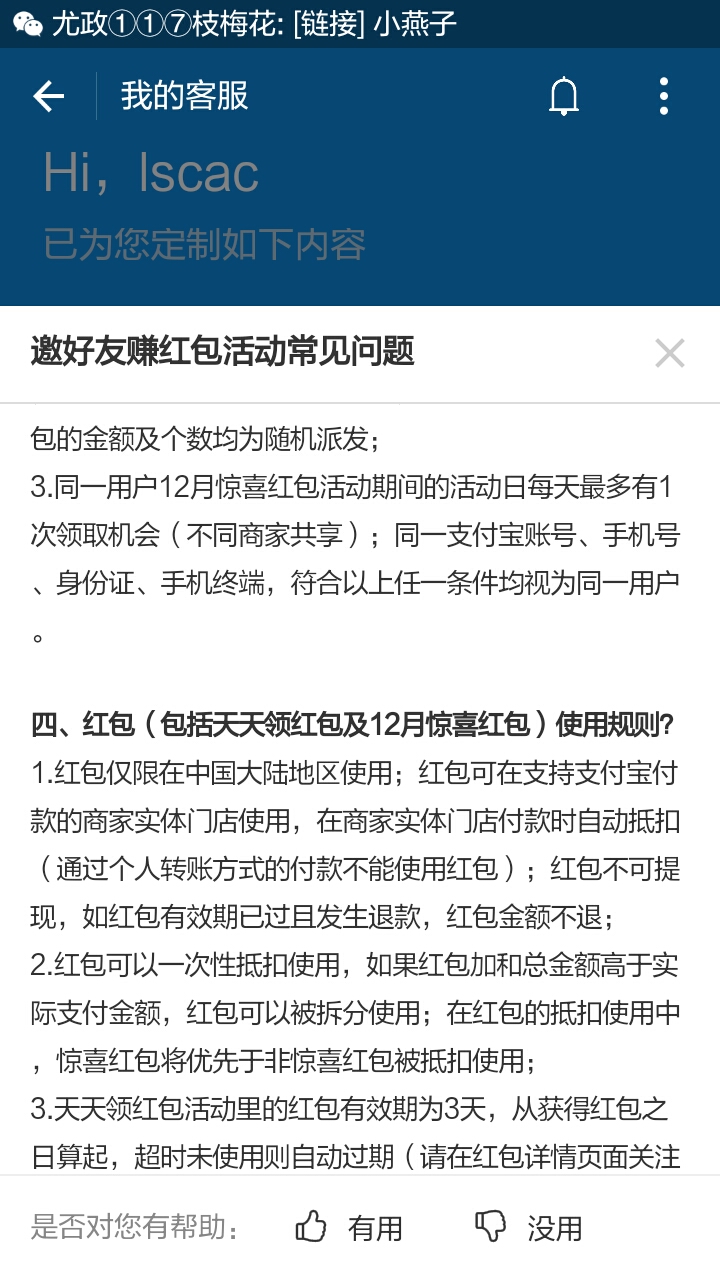 尤政①①⑦枝梅花: [链接] 小燕子

我的客服

Hi，Iscac

已为您定制如下内容

邀好友赚红包活动常见问题

包的金额及个数均为随机派发；
3.同一用户12月惊喜红包活动期间的活动日每天最多有1次领取机会（不同商家共享）；同一支付宝账号、手机号、身份证、手机终端，符合以上任一条件均视为同一用户。

四、红包（包括天天领红包及12月惊喜红包）使用规则?
1.红包仅限在中国大陆地区使用；红包可在支持支付宝付款的商家实体门店使用，在商家实体门店付款时自动抵扣（通过个人转账方式的付款不能使用红包）；红包不可提现，如红包有效期已过且发生退款，红包金额不退；
2.红包可以一次性抵扣使用，如果红包加和总金额高于实际支付金额，红包可以被拆分使用；在红包的抵扣使用中，惊喜红包将优先于非惊喜红包被抵扣使用；
3.天天领红包活动里的红包有效期为3天，从获得红包之日算起，超时未使用则自动过期（请在红包详情页面关注

是否对您有帮助： 有用 没用